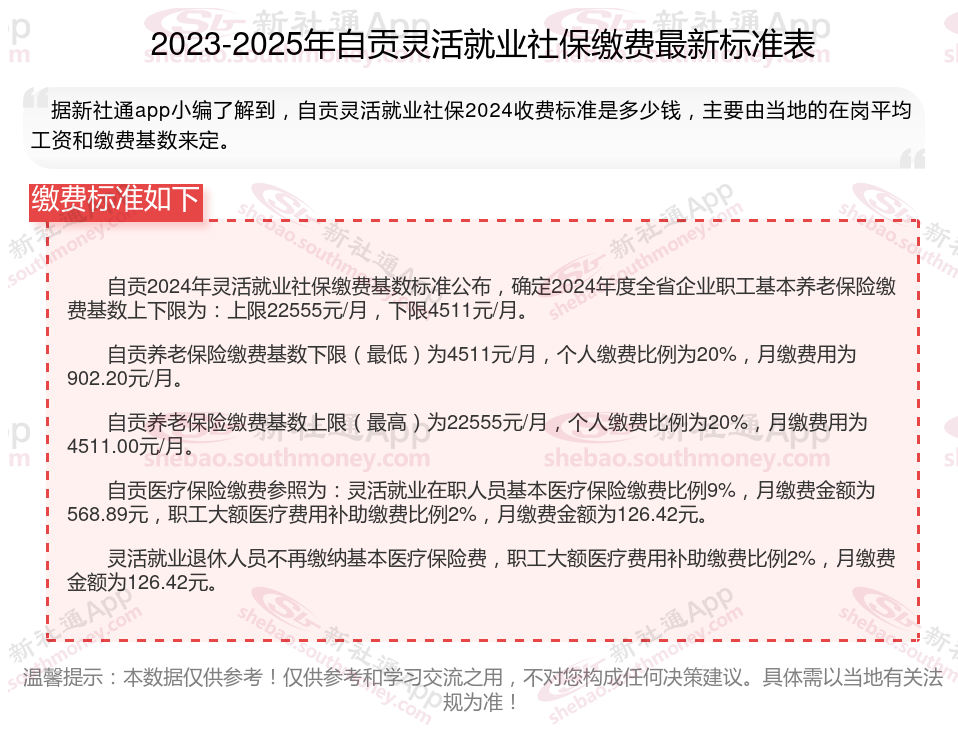 2023-2025年自贡灵活就业社保缴费最新标准表

据新社通app小编了解到，自贡灵活就业社保2024收费标准是多少钱，主要由当地的在岗平均工资和缴费基数来定。

缴费标准如下

自贡2024年灵活就业社保缴费基数标准公布，确定2024年度全省企业职工基本养老保险缴费基数上下限为：上限22555元/月，下限4511元/月。

自贡养老保险缴费基数下限（最低）为4511元/月，个人缴费比例为20%，月缴费用为902.20元/月。

自贡养老保险缴费基数上限（最高）为22555元/月，个人缴费比例为20%，月缴费用为4511.00元/月。

自贡医疗保险缴费参照为：灵活就业在职人员基本医疗保险缴费比例9%，月缴费金额为568.89元，职工大额医疗费用补助缴费比例2%，月缴费金额为126.42元。

灵活就业退休人员不再缴纳基本医疗保险费，职工大额医疗费用补助缴费比例2%，月缴费金额为126.42元。

温馨提示：本数据仅供参考！仅供参考和学习交流之用，不对您构成任何决策建议。具体需以当地有关法规为准！

新社通App shebao.southmoney.com